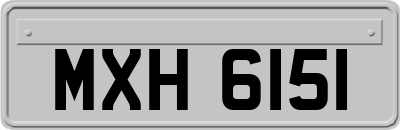 MXH 6151